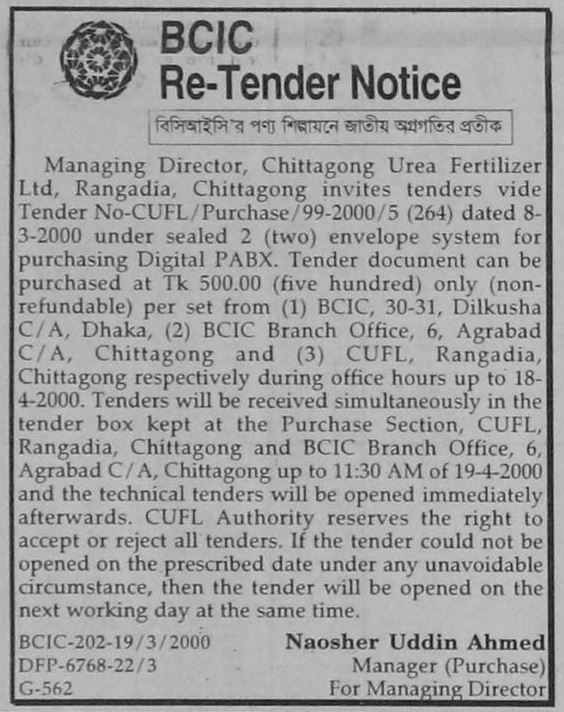 BCIC
Re-Tender Notice

বিসিআইসি'র পণ্য শিল্পায়নে জাতীয় অগ্রগতির প্রতীক

Managing Director, Chittagong Urea Fertilizer Ltd, Rangadia, Chittagong invites tenders vide Tender No-CUFL/Purchase/99-2000/5 (264) dated 8-3-2000 under sealed 2 (two) envelope system for purchasing Digital PABX. Tender document can be purchased at Tk 500.00 (five hundred) only (non-refundable) per set from (1) BCIC, 30-31, Dilkusha C/A, Dhaka, (2) BCIC Branch Office, 6, Agrabad C/A, Chittagong and (3) CUFL, Rangadia, Chittagong respectively during office hours up to 18-4-2000. Tenders will be received simultaneously in the tender box kept at the Purchase Section, CUFL, Rangadia, Chittagong and BCIC Branch Office, 6, Agrabad C/A, Chittagong up to 11:30 AM of 19-4-2000 and the technical tenders will be opened immediately afterwards. CUFL Authority reserves the right to accept or reject all tenders. If the tender could not be opened on the prescribed date under any unavoidable circumstance, then the tender will be opened on the next working day at the same time.

BCIC-202-19/3/2000
DFP-6768-22/3
G-562

Naosher Uddin Ahmed
Manager (Purchase)
For Managing Director